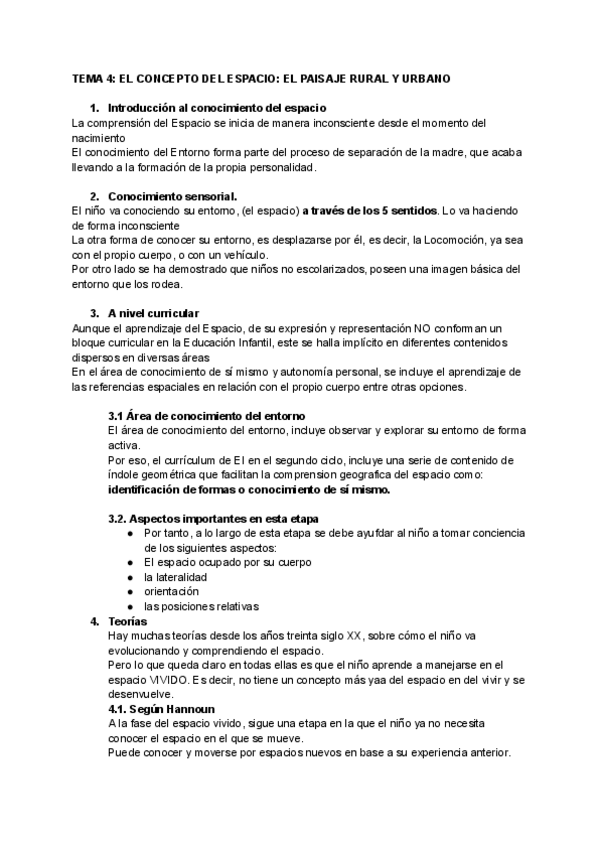 TEMA 4: EL CONCEPTO DEL ESPACIO: EL PAISAJE RURAL Y URBANO

1. Introducción al conocimiento del espacio

La comprensión del Espacio se inicia de manera inconsciente desde el momento del nacimiento
El conocimiento del Entorno forma parte del proceso de separación de la madre, que acaba llevando a la formación de la propia personalidad.

2. Conocimiento sensorial.

El niño va conociendo su entorno, (el espacio) a través de los 5 sentidos. Lo va haciendo de forma inconsciente
La otra forma de conocer su entorno, es desplazarse por él, es decir, la Locomoción, ya sea con el propio cuerpo, o con un vehículo.
Por otro lado se ha demostrado que niños no escolarizados, poseen una imagen básica del entorno que los rodea.

3. A nivel curricular

Aunque el aprendizaje del Espacio, de su expresión y representación NO conforman un bloque curricular en la Educación Infantil, este se halla implícito en diferentes contenidos dispersos en diversas áreas
En el área de conocimiento de sí mismo y autonomía personal, se incluye el aprendizaje de las referencias espaciales en relación con el propio cuerpo entre otras opciones.

3.1 Área de conocimiento del entorno

El área de conocimiento del entorno, incluye observar y explorar su entorno de forma activa.
Por eso, el currículum de EI en el segundo ciclo, incluye una serie de contenido de índole geométrica que facilitan la comprension geografica del espacio como: identificación de formas o conocimiento de sí mismo.

3.2. Aspectos importantes en esta etapa

● Por tanto, a lo largo de esta etapa se debe ayufdar al niño a tomar conciencia de los siguientes aspectos:
● El espacio ocupado por su cuerpo
● la lateralidad
● orientación
● las posiciones relativas

4. Teorías

Hay muchas teorías desde los años treinta siglo XX, sobre cómo el niño va evolucionando y comprendiendo el espacio.
Pero lo que queda claro en todas ellas es que el niño aprende a manejarse en el espacio VIVIDO. Es decir, no tiene un concepto más yaa del espacio en del vivir y se desenvuelve.

4.1. Según Hannoun

A la fase del espacio vivido, sigue una etapa en la que el niño ya no necesita conocer el espacio en el que se mueve.
Puede conocer y moverse por espacios nuevos en base a su experiencia anterior.